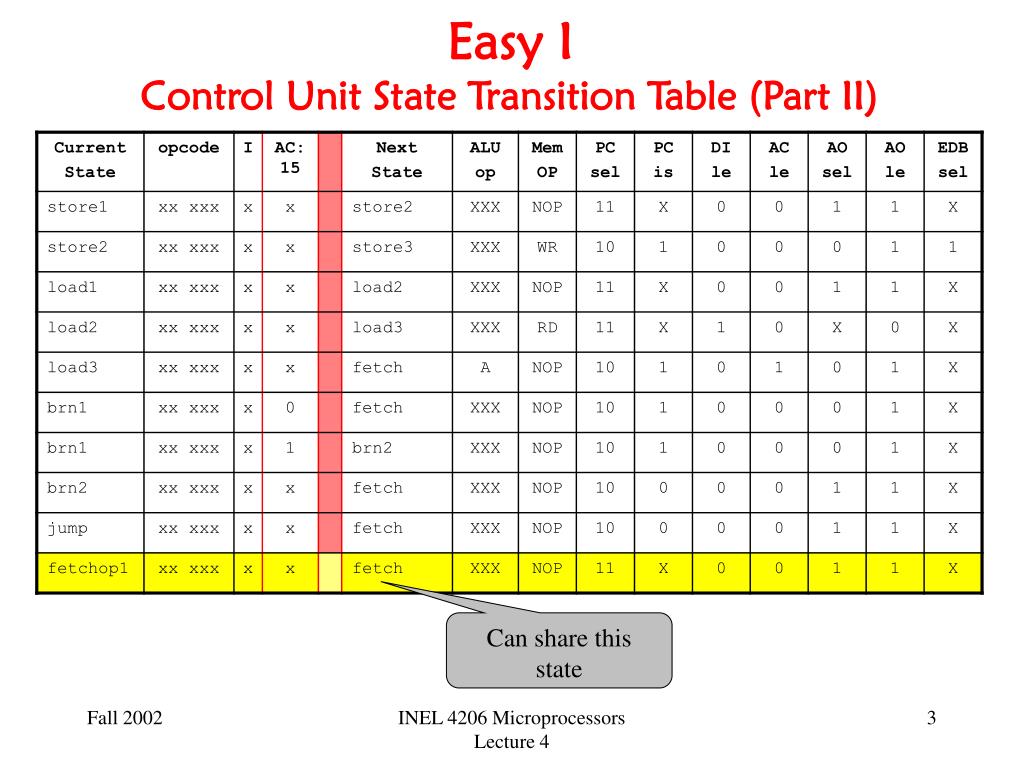 Easy I
Control Unit State Transition Table (Part II)

| Current State | opcode | I | AC: 15 | | Next State | ALU op | Mem OP | PC sel | PC is | DI le | AC le | AO sel | AO le | EDB sel |
|---|---|---|---|---|---|---|---|---|---|---|---|---|---|---|
| store1 | xx xxx | x | x | | store2 | XXX | NOP | 11 | X | 0 | 0 | 1 | 1 | X |
| store2 | xx xxx | x | x | | store3 | XXX | WR | 10 | 1 | 0 | 0 | 0 | 1 | 1 |
| load1 | xx xxx | x | x | | load2 | XXX | NOP | 11 | X | 0 | 0 | 1 | 1 | X |
| load2 | xx xxx | x | x | | load3 | XXX | RD | 11 | X | 1 | 0 | X | 0 | X |
| load3 | xx xxx | x | x | | fetch | A | NOP | 10 | 1 | 0 | 1 | 0 | 1 | X |
| brn1 | xx xxx | x | 0 | | fetch | XXX | NOP | 10 | 1 | 0 | 0 | 0 | 1 | X |
| brn1 | xx xxx | x | 1 | | brn2 | XXX | NOP | 10 | 1 | 0 | 0 | 0 | 1 | X |
| brn2 | xx xxx | x | x | | fetch | XXX | NOP | 10 | 0 | 0 | 0 | 1 | 1 | X |
| jump | xx xxx | x | x | | fetch | XXX | NOP | 10 | 0 | 0 | 0 | 1 | 1 | X |
| fetchop1 | xx xxx | x | x | | fetch | XXX | NOP | 11 | X | 0 | 0 | 1 | 1 | X |

Can share this state

Fall 2002

INEL 4206 Microprocessors
Lecture 4

3